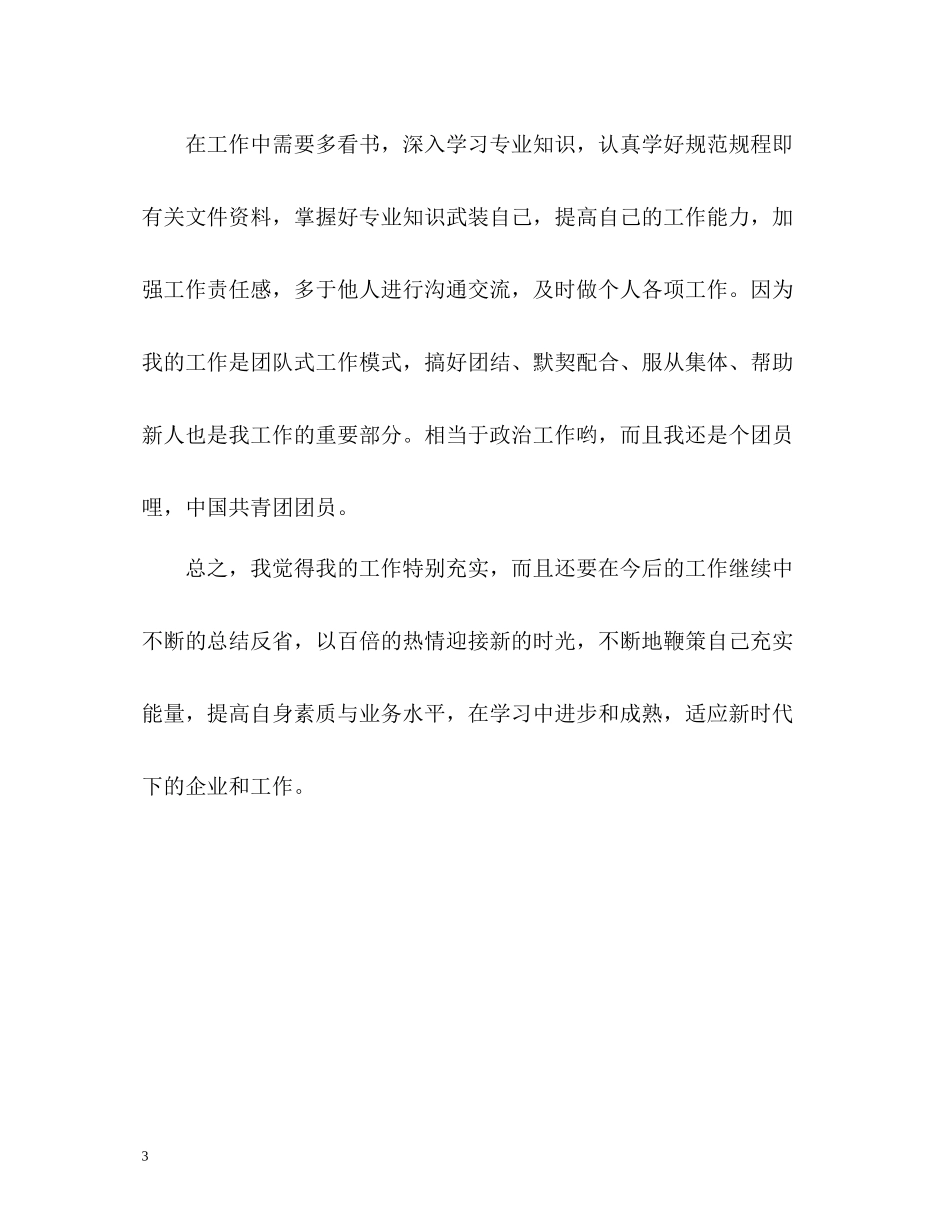 在工作中需要多看书，深入学习专业知识，认真学好规范规程即有关文件资料，掌握好专业知识武装自己，提高自己的工作能力，加强工作责任感，多于他人进行沟通交流，及时做个人各项工作。因为我的工作是团队式工作模式，搞好团结、默契配合、服从集体、帮助新人也是我工作的重要部分。相当于政治工作哟，而且我还是个团员哩，中国共青团团员。

总之，我觉得我的工作特别充实，而且还要在今后的工作继续中不断的总结反省，以百倍的热情迎接新的时光，不断地鞭策自己充实能量，提高自身素质与业务水平，在学习中进步和成熟，适应新时代下的企业和工作。

3